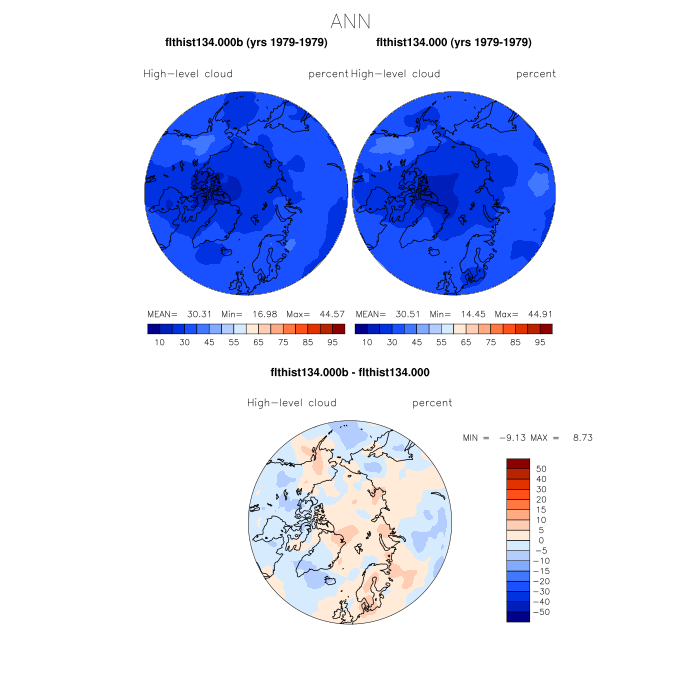 ANN

flthist134.000b (yrs 1979-1979)

High-level cloud percent

MEAN= 30.31 Min= 16.98 Max= 44.57

10 30 45 55 65 75 85 95

flthist134.000 (yrs 1979-1979)

High-level cloud percent

MEAN= 30.51 Min= 14.45 Max= 44.91

10 30 45 55 65 75 85 95

flthist134.000b - flthist134.000

High-level cloud percent

MIN = -9.13 MAX = 8.73

50
40
30
20
15
10
5
0
-5
-10
-15
-20
-30
-40
-50